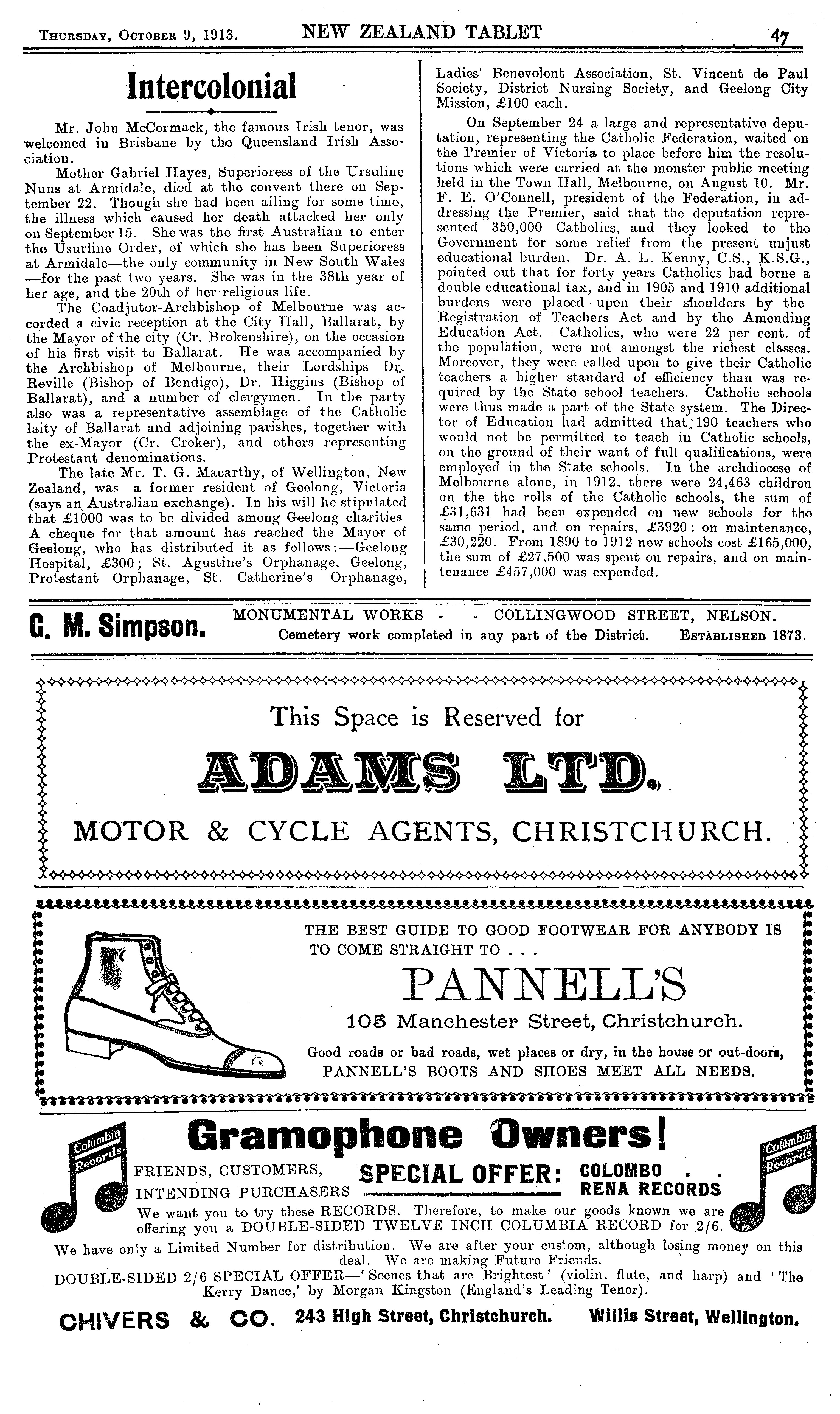 Thursday, October 9, 1913. NEW ZEALAND TABLET 47

Intercolonial

Mr. John McCormack, the famous Irish tenor, was welcomed in Brisbane by the Queensland Irish Association.

Mother Gabriel Hayes, Superioress of the Ursuline Nuns at Armidale, died at the convent there on September 22. Though she had been ailing for some time, the illness which caused her death attacked her only on September 15. She was the first Australian to enter the Usurline Order, of which she has been Superioress at Armidale—the only community in New South Wales—for the past two years. She was in the 38th year of her age, and the 20th of her religious life.

The Coadjutor-Archbishop of Melbourne was accorded a civic reception at the City Hall, Ballarat, by the Mayor of the city (Cr. Brokenshire), on the occasion of his first visit to Ballarat. He was accompanied by the Archbishop of Melbourne, their Lordships Dr. Reville (Bishop of Bendigo), Dr. Higgins (Bishop of Ballarat), and a number of clergymen. In the party also was a representative assemblage of the Catholic laity of Ballarat and adjoining parishes, together with the ex-Mayor (Cr. Croker), and others representing Protestant denominations.

The late Mr. T. G. Macarthy, of Wellington, New Zealand, was a former resident of Geelong, Victoria (says an Australian exchange). In his will he stipulated that £1000 was to be divided among Geelong charities A cheque for that amount has reached the Mayor of Geelong, who has distributed it as follows:—Geelong Hospital, £300; St. Agustine's Orphanage, Geelong, Protestant Orphanage, St. Catherine's Orphanage, Ladies' Benevolent Association, St. Vincent de Paul Society, District Nursing Society, and Geelong City Mission, £100 each.

On September 24 a large and representative deputation, representing the Catholic Federation, waited on the Premier of Victoria to place before him the resolutions which were carried at the monster public meeting held in the Town Hall, Melbourne, on August 10. Mr. F. E. O'Connell, president of the Federation, in addressing the Premier, said that the deputation represented 350,000 Catholics, and they looked to the Government for some relief from the present unjust educational burden. Dr. A. L. Kenny, C.S., K.S.G., pointed out that for forty years Catholics had borne a double educational tax, and in 1905 and 1910 additional burdens were placed upon their shoulders by the Registration of Teachers Act and by the Amending Education Act. Catholics, who were 22 per cent. of the population, were not amongst the richest classes. Moreover, they were called upon to give their Catholic teachers a higher standard of efficiency than was required by the State school teachers. Catholic schools were thus made a part of the State system. The Director of Education had admitted that 190 teachers who would not be permitted to teach in Catholic schools, on the ground of their want of full qualifications, were employed in the State schools. In the archdiocese of Melbourne alone, in 1912, there were 24,463 children on the the rolls of the Catholic schools, the sum of £31,631 had been expended on new schools for the same period, and on repairs, £3920; on maintenance, £30,220. From 1890 to 1912 new schools cost £165,000, the sum of £27,500 was spent on repairs, and on maintenance £457,000 was expended.

G. M. Simpson. MONUMENTAL WORKS - - COLLINGWOOD STREET, NELSON. Cemetery work completed in any part of the District. Established 1873.

This Space is Reserved for
ADAMS LTD.
MOTOR & CYCLE AGENTS, CHRISTCHURCH.

THE BEST GUIDE TO GOOD FOOTWEAR FOR ANYBODY IS TO COME STRAIGHT TO . . .
PANNELL'S
105 Manchester Street, Christchurch.
Good roads or bad roads, wet places or dry, in the house or out-doors, PANNELL'S BOOTS AND SHOES MEET ALL NEEDS.

Columbia Records
Gramophone Owners!
Columbia Records
FRIENDS, CUSTOMERS, INTENDING PURCHASERS SPECIAL OFFER: COLOMBO . . RENA RECORDS
We want you to try these RECORDS. Therefore, to make our goods known we are offering you a DOUBLE-SIDED TWELVE INCH COLUMBIA RECORD for 2/6.
We have only a Limited Number for distribution. We are after your custom, although losing money on this deal. We are making Future Friends.
DOUBLE-SIDED 2/6 SPECIAL OFFER—'Scenes that are Brightest' (violin, flute, and harp) and 'The Kerry Dance,' by Morgan Kingston (England's Leading Tenor).
CHIVERS & CO. 243 High Street, Christchurch. Willis Street, Wellington.